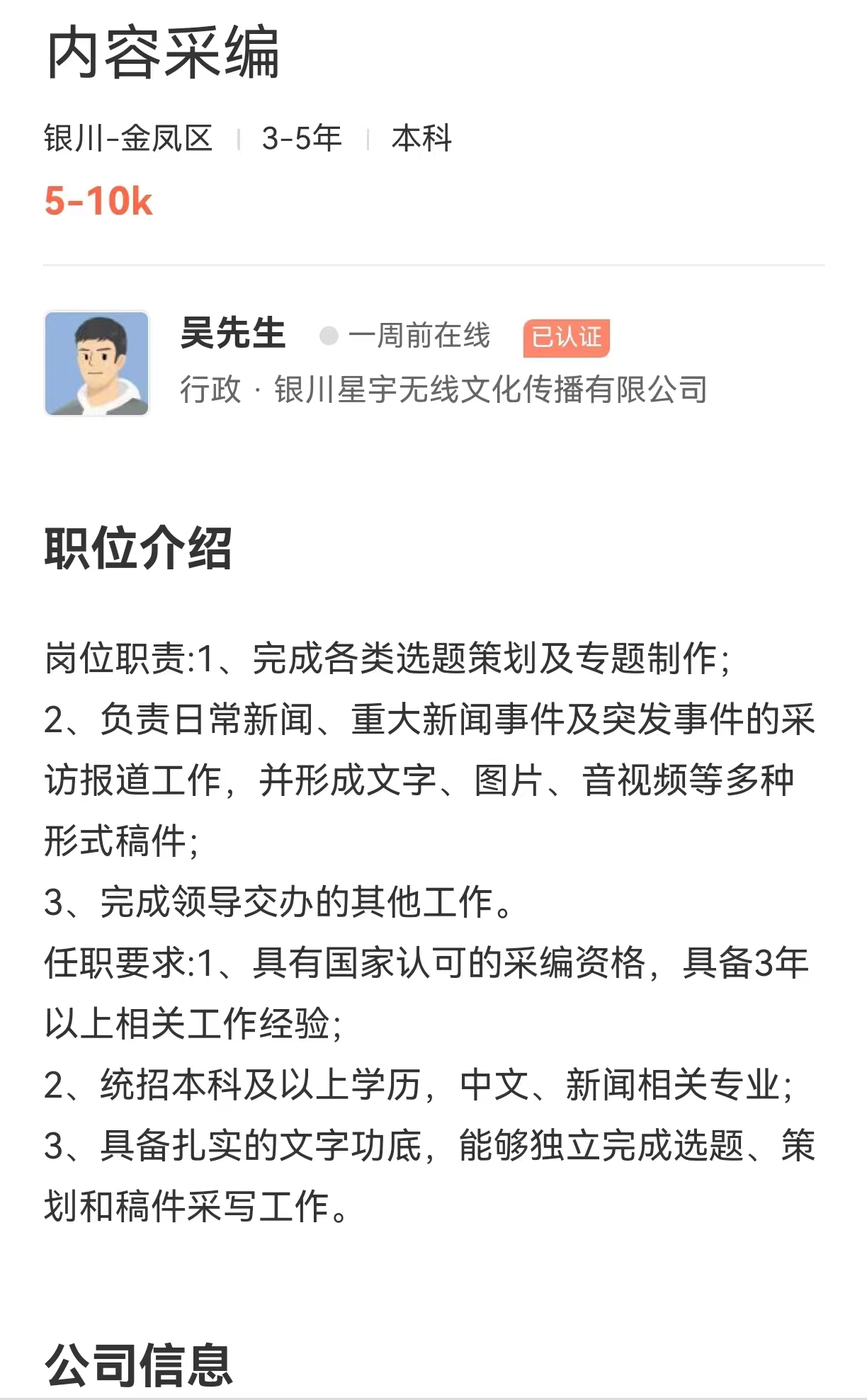 内容采编

银川-金凤区 | 3-5年 | 本科

5-10k

吴先生 一周前在线 已认证

行政 · 银川星宇无线文化传播有限公司

职位介绍

岗位职责:1、完成各类选题策划及专题制作;
2、负责日常新闻、重大新闻事件及突发事件的采访报道工作，并形成文字、图片、音视频等多种形式稿件;
3、完成领导交办的其他工作。
任职要求:1、具有国家认可的采编资格，具备3年以上相关工作经验;
2、统招本科及以上学历，中文、新闻相关专业;
3、具备扎实的文字功底，能够独立完成选题、策划和稿件采写工作。

公司信息